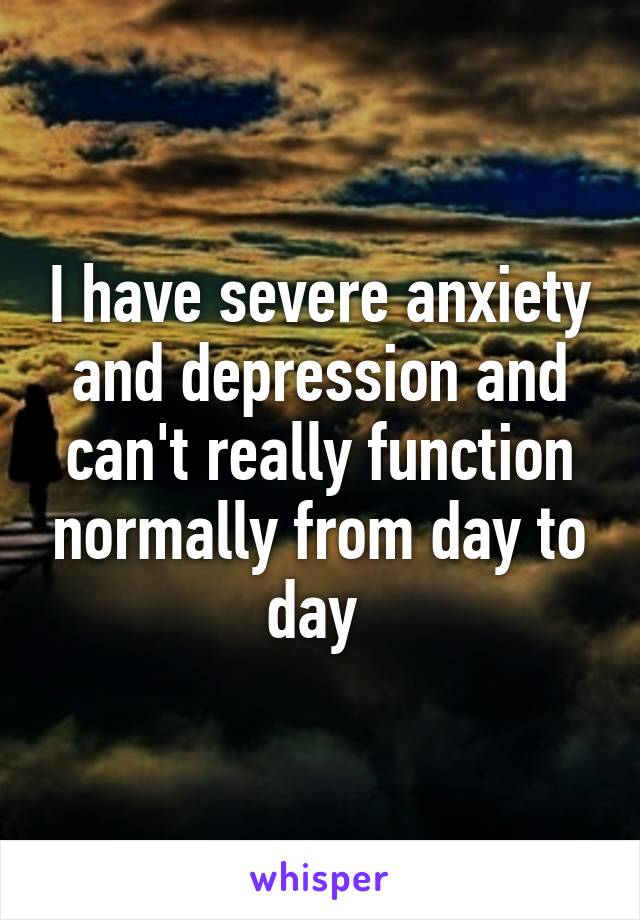 I have severe anxiety and depression and can't really function normally from day to day

whisper